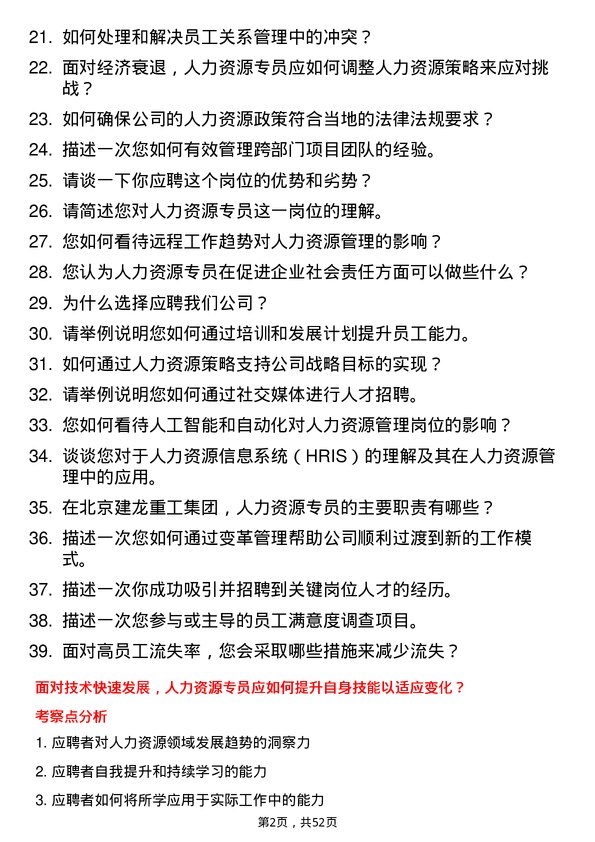 21. 如何处理和解决员工关系管理中的冲突？

22. 面对经济衰退，人力资源专员应如何调整人力资源策略来应对挑战？

23. 如何确保公司的人力资源政策符合当地的法律法规要求？

24. 描述一次您如何有效管理跨部门项目团队的经验。

25. 请谈一下你应聘这个岗位的优势和劣势？

26. 请简述您对人力资源专员这一岗位的理解。

27. 您如何看待远程工作趋势对人力资源管理的影响？

28. 您认为人力资源专员在促进企业社会责任方面可以做些什么？

29. 为什么选择应聘我们公司？

30. 请举例说明您如何通过培训和发展计划提升员工能力。

31. 如何通过人力资源策略支持公司战略目标的实现？

32. 请举例说明您如何通过社交媒体进行人才招聘。

33. 您如何看待人工智能和自动化对人力资源管理岗位的影响？

34. 谈谈您对于人力资源信息系统（HRIS）的理解及其在人力资源管理中的应用。

35. 在北京建龙重工集团，人力资源专员的主要职责有哪些？

36. 描述一次您如何通过变革管理帮助公司顺利过渡到新的工作模式。

37. 描述一次你成功吸引并招聘到关键岗位人才的经历。

38. 描述一次您参与或主导的员工满意度调查项目。

39. 面对高员工流失率，您会采取哪些措施来减少流失？

面对技术快速发展，人力资源专员应如何提升自身技能以适应变化？

考察点分析

1. 应聘者对人力资源领域发展趋势的洞察力

2. 应聘者自我提升和持续学习的能力

3. 应聘者如何将所学应用于实际工作中的能力

第2页，共52页